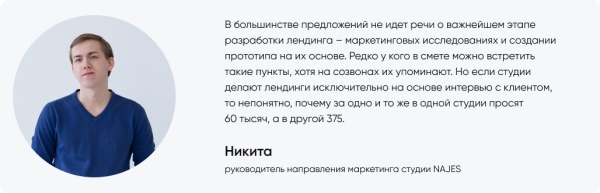 В большинстве предложений не идет речи о важнейшем этапе разработки лендинга – маркетинговых исследованиях и создании прототипа на их основе. Редко у кого в смете можно встретить такие пункты, хотя на созвонах их упоминают. Но если студии делают лендинги исключительно на основе интервью с клиентом, то непонятно, почему за одно и то же в одной студии просят 60 тысяч, а в другой 375.

Никита

руководитель направления маркетинга студии NAJES